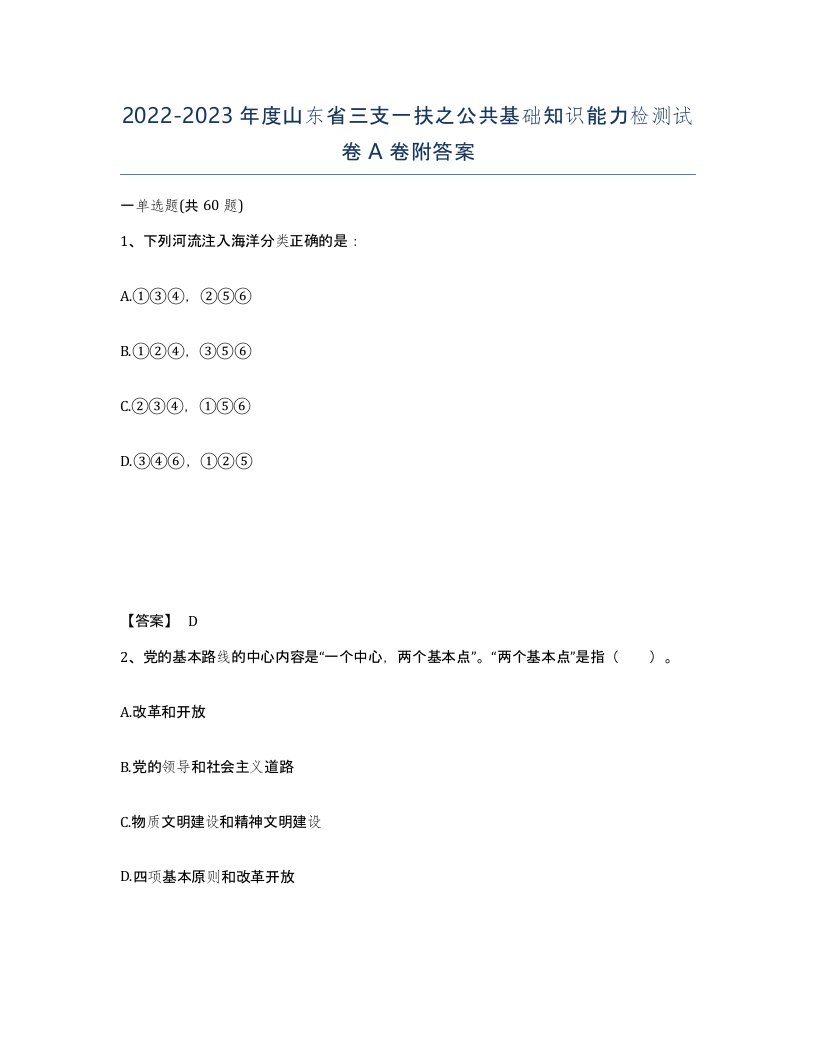 2022-2023年度山东省三支一扶之公共基础知识能力检测试卷A卷附答案

一单选题(共60题)

1、下列河流注入海洋分类正确的是：

A.①③④，②⑤⑥

B.①②④，③⑤⑥

C.②③④，①⑤⑥

D.③④⑥，①②⑤

【答案】 D

2、党的基本路线的中心内容是“一个中心，两个基本点”。“两个基本点”是指（　　）。

A.改革和开放

B.党的领导和社会主义道路

C.物质文明建设和精神文明建设

D.四项基本原则和改革开放